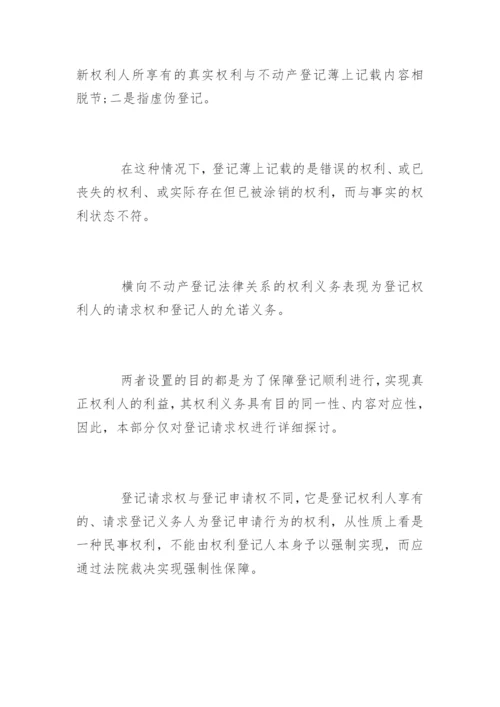 新权利人所享有的真实权利与不动产登记薄上记载内容相脱节;二是指虚伪登记。

在这种情况下,登记薄上记载的是错误的权利、或已丧失的权利、或实际存在但已被涂销的权利,而与事实的权利状态不符。

横向不动产登记法律关系的权利义务表现为登记权利人的请求权和登记人的允诺义务。

两者设置的目的都是为了保障登记顺利进行,实现真正权利人的利益,其权利义务具有目的同一性、内容对应性,因此,本部分仅对登记请求权进行详细探讨。

登记请求权与登记申请权不同,它是登记权利人享有的、请求登记义务人为登记申请行为的权利,从性质上看是一种民事权利,不能由权利登记人本身予以强制实现,而应通过法院裁决实现强制性保障。